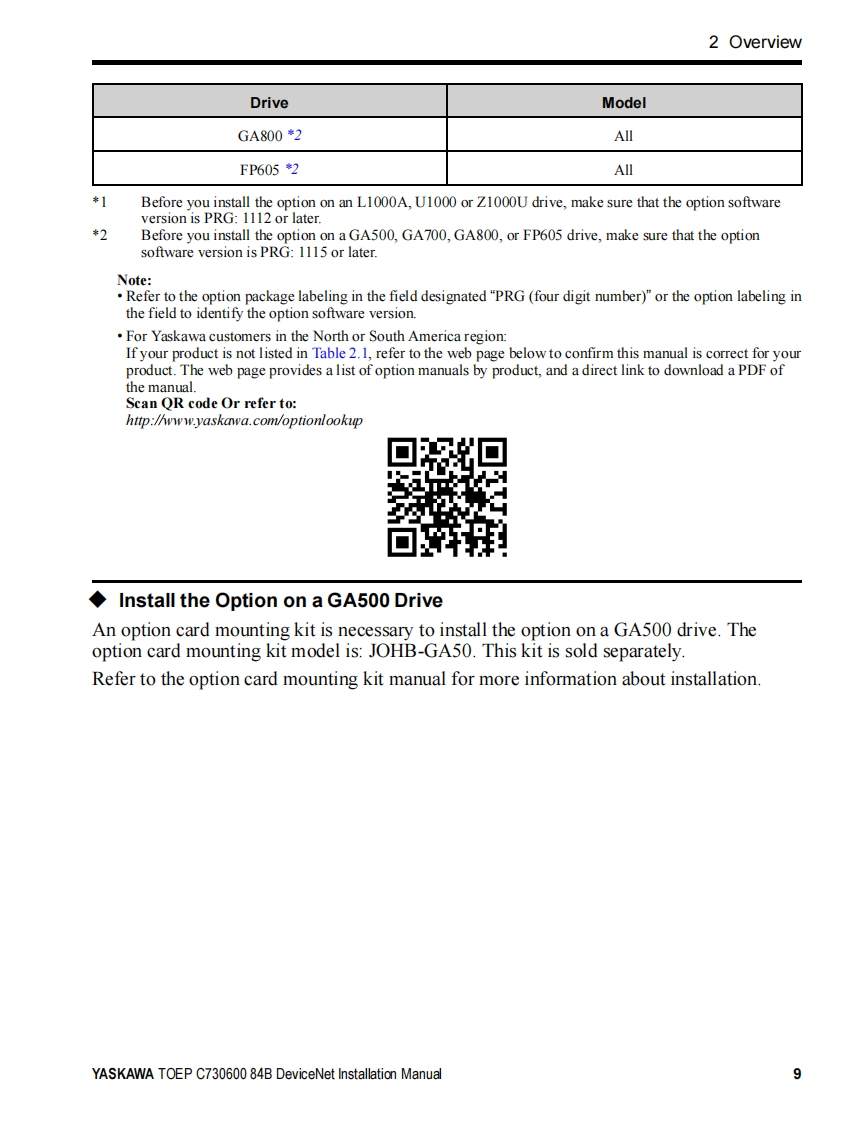 2 Overview

| Drive | Model |
|---|---|
| GA800 *2 | All |
| FP605 *2 | All |

*1 Before you install the option on an L1000A, U1000 or Z1000U drive, make sure that the option software version is PRG: 1112 or later.
*2 Before you install the option on a GA500, GA700, GA800, or FP605 drive, make sure that the option software version is PRG: 1115 or later.

Note:
• Refer to the option package labeling in the field designated "PRG (four digit number)" or the option labeling in the field to identify the option software version.
• For Yaskawa customers in the North or South America region:
If your product is not listed in Table 2.1, refer to the web page below to confirm this manual is correct for your product. The web page provides a list of option manuals by product, and a direct link to download a PDF of the manual.
Scan QR code Or refer to:
http://www.yaskawa.com/optionlookup

◆ Install the Option on a GA500 Drive
An option card mounting kit is necessary to install the option on a GA500 drive. The option card mounting kit model is: JOHB-GA50. This kit is sold separately.
Refer to the option card mounting kit manual for more information about installation.

YASKAWA TOEP C730600 84B DeviceNet Installation Manual 9